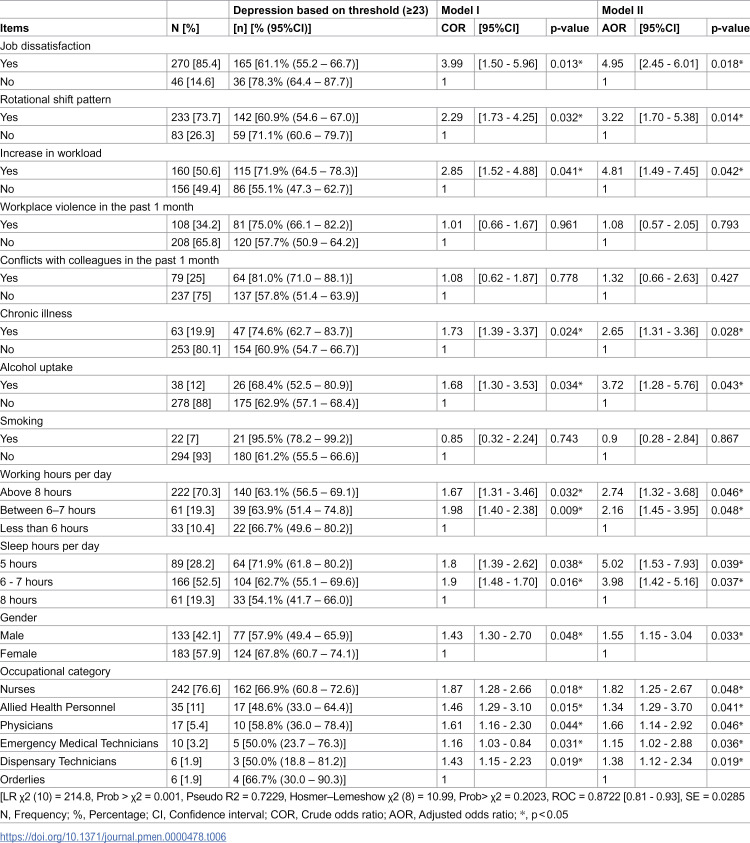 |  |  | Depression based on threshold (≥23) | Model I |  |  | Model II |  |  |
|---|---|---|---|---|---|---|---|---|
| Items | N [%] | [n] [% (95%CI)] | COR | [95%CI] | p-value | AOR | [95%CI] | p-value |
| Job dissatisfaction |  |  |  |  |  |  |  |  |
| Yes | 270 [85.4] | 165 [61.1% (55.2 – 66.7)] | 3.99 | [1.50 - 5.96] | 0.013* | 4.95 | [2.45 - 6.01] | 0.018* |
| No | 46 [14.6] | 36 [78.3% (64.4 – 87.7)] | 1 |  |  | 1 |  |  |
| Rotational shift pattern |  |  |  |  |  |  |  |  |
| Yes | 233 [73.7] | 142 [60.9% (54.6 – 67.0)] | 2.29 | [1.73 - 4.25] | 0.032* | 3.22 | [1.70 - 5.38] | 0.014* |
| No | 83 [26.3] | 59 [71.1% (60.6 – 79.7)] | 1 |  |  | 1 |  |  |
| Increase in workload |  |  |  |  |  |  |  |  |
| Yes | 160 [50.6] | 115 [71.9% (64.5 – 78.3)] | 2.85 | [1.52 - 4.88] | 0.041* | 4.81 | [1.49 - 7.45] | 0.042* |
| No | 156 [49.4] | 86 [55.1% (47.3 – 62.7)] | 1 |  |  | 1 |  |  |
| Workplace violence in the past 1 month |  |  |  |  |  |  |  |  |
| Yes | 108 [34.2] | 81 [75.0% (66.1 – 82.2)] | 1.01 | [0.66 - 1.67] | 0.961 | 1.08 | [0.57 - 2.05] | 0.793 |
| No | 208 [65.8] | 120 [57.7% (50.9 – 64.2)] | 1 |  |  | 1 |  |  |
| Conflicts with colleagues in the past 1 month |  |  |  |  |  |  |  |  |
| Yes | 79 [25] | 64 [81.0% (71.0 – 88.1)] | 1.08 | [0.62 - 1.87] | 0.778 | 1.32 | [0.66 - 2.63] | 0.427 |
| No | 237 [75] | 137 [57.8% (51.4 – 63.9)] | 1 |  |  | 1 |  |  |
| Chronic illness |  |  |  |  |  |  |  |  |
| Yes | 63 [19.9] | 47 [74.6% (62.7 – 83.7)] | 1.73 | [1.39 - 3.37] | 0.024* | 2.65 | [1.31 - 3.36] | 0.028* |
| No | 253 [80.1] | 154 [60.9% (54.7 – 66.7)] | 1 |  |  | 1 |  |  |
| Alcohol uptake |  |  |  |  |  |  |  |  |
| Yes | 38 [12] | 26 [68.4% (52.5 – 80.9)] | 1.68 | [1.30 - 3.53] | 0.034* | 3.72 | [1.28 - 5.76] | 0.043* |
| No | 278 [88] | 175 [62.9% (57.1 – 68.4)] | 1 |  |  | 1 |  |  |
| Smoking |  |  |  |  |  |  |  |  |
| Yes | 22 [7] | 21 [95.5% (78.2 – 99.2)] | 0.85 | [0.32 - 2.24] | 0.743 | 0.9 | [0.28 - 2.84] | 0.867 |
| No | 294 [93] | 180 [61.2% (55.5 – 66.6)] | 1 |  |  | 1 |  |  |
| Working hours per day |  |  |  |  |  |  |  |  |
| Above 8 hours | 222 [70.3] | 140 [63.1% (56.5 – 69.1)] | 1.67 | [1.31 - 3.46] | 0.032* | 2.74 | [1.32 - 3.68] | 0.046* |
| Between 6–7 hours | 61 [19.3] | 39 [63.9% (51.4 – 74.8)] | 1.98 | [1.40 - 2.38] | 0.009* | 2.16 | [1.45 - 3.95] | 0.048* |
| Less than 6 hours | 33 [10.4] | 22 [66.7% (49.6 – 80.2)] | 1 |  |  | 1 |  |  |
| Sleep hours per day |  |  |  |  |  |  |  |  |
| 5 hours | 89 [28.2] | 64 [71.9% (61.8 – 80.2)] | 1.8 | [1.39 - 2.62] | 0.038* | 5.02 | [1.53 - 7.93] | 0.039* |
| 6 - 7 hours | 166 [52.5] | 104 [62.7% (55.1 – 69.6)] | 1.9 | [1.48 - 1.70] | 0.016* | 3.98 | [1.42 - 5.16] | 0.037* |
| 8 hours | 61 [19.3] | 33 [54.1% (41.7 – 66.0)] | 1 |  |  | 1 |  |  |
| Gender |  |  |  |  |  |  |  |  |
| Male | 133 [42.1] | 77 [57.9% (49.4 – 65.9)] | 1.43 | 1.30 - 2.70 | 0.048* | 1.55 | 1.15 - 3.04 | 0.033* |
| Female | 183 [57.9] | 124 [67.8% (60.7 – 74.1)] | 1 |  |  | 1 |  |  |
| Occupational category |  |  |  |  |  |  |  |  |
| Nurses | 242 [76.6] | 162 [66.9% (60.8 – 72.6)] | 1.87 | 1.28 - 2.66 | 0.018* | 1.82 | 1.25 - 2.67 | 0.048* |
| Allied Health Personnel | 35 [11] | 17 [48.6% (33.0 – 64.4)] | 1.46 | 1.29 - 3.10 | 0.015* | 1.34 | 1.29 - 3.70 | 0.041* |
| Physicians | 17 [5.4] | 10 [58.8% (36.0 – 78.4)] | 1.61 | 1.16 - 2.30 | 0.044* | 1.66 | 1.14 - 2.92 | 0.046* |
| Emergency Medical Technicians | 10 [3.2] | 5 [50.0% (23.7 – 76.3)] | 1.16 | 1.03 - 0.84 | 0.031* | 1.15 | 1.02 - 2.88 | 0.036* |
| Dispensary Technicians | 6 [1.9] | 3 [50.0% (18.8 – 81.2)] | 1.43 | 1.15 - 2.23 | 0.019* | 1.38 | 1.12 - 2.34 | 0.019* |
| Orderlies | 6 [1.9] | 4 [66.7% (30.0 – 90.3)] | 1 |  |  | 1 |  |  |

[LR χ2 (10) = 214.8, Prob > χ2 = 0.001, Pseudo R2 = 0.7229, Hosmer–Lemeshow χ2 (8) = 10.99, Prob> χ2 = 0.2023, ROC = 0.8722 [0.81 - 0.93], SE = 0.0285

N, Frequency; %, Percentage; CI, Confidence interval; COR, Crude odds ratio; AOR, Adjusted odds ratio; *, p<0.05

https://doi.org/10.1371/journal.pmen.0000478.t006